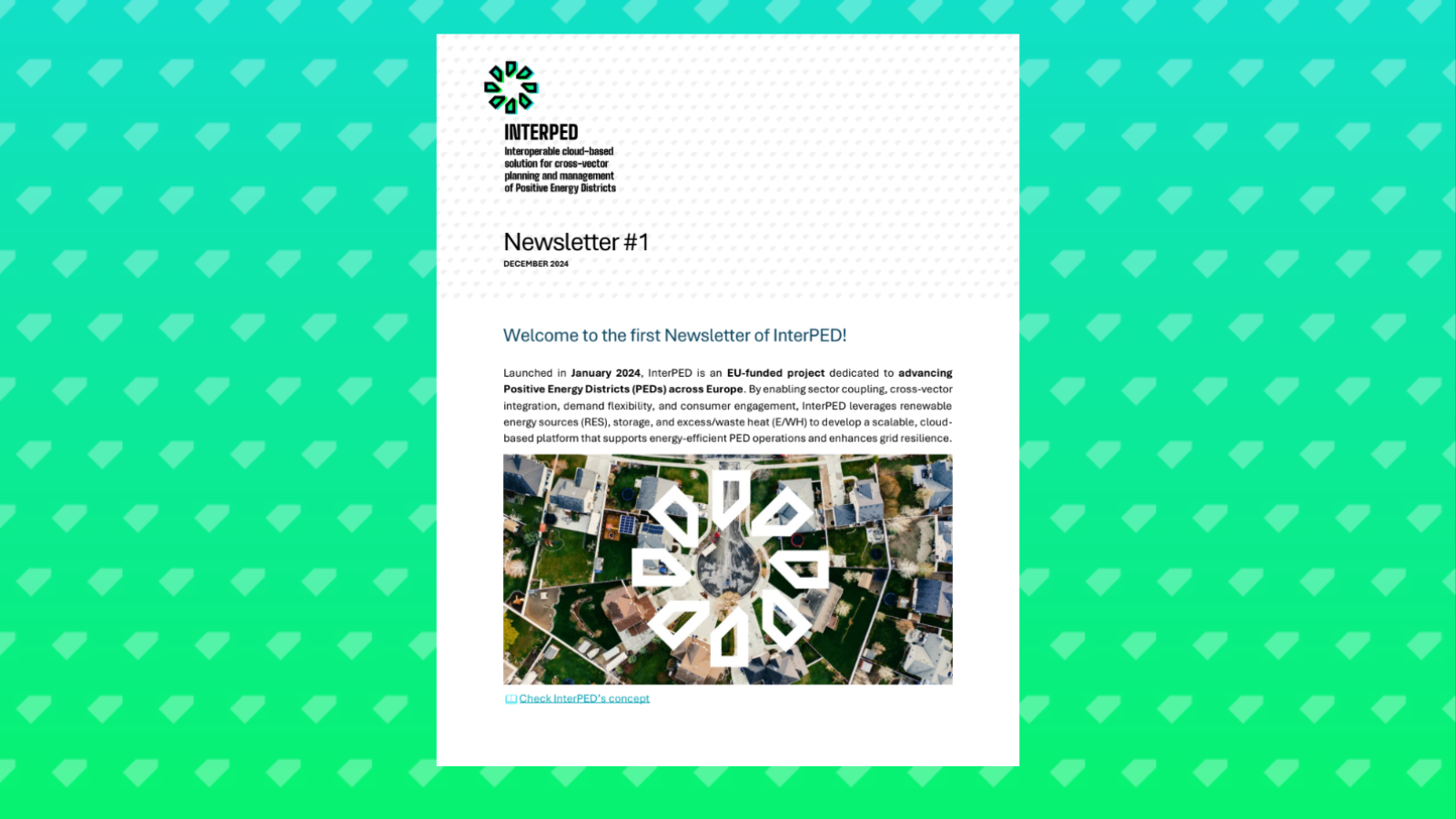 INTERPED
Interoperable cloud-based solution for cross-vector planning and management of Positive Energy Districts

Newsletter #1
DECEMBER 2024

Welcome to the first Newsletter of InterPED!

Launched in January 2024, InterPED is an EU-funded project dedicated to advancing Positive Energy Districts (PEDs) across Europe. By enabling sector coupling, cross-vector integration, demand flexibility, and consumer engagement, InterPED leverages renewable energy sources (RES), storage, and excess/waste heat (E/WH) to develop a scalable, cloud-based platform that supports energy-efficient PED operations and enhances grid resilience.

Check InterPED's concept